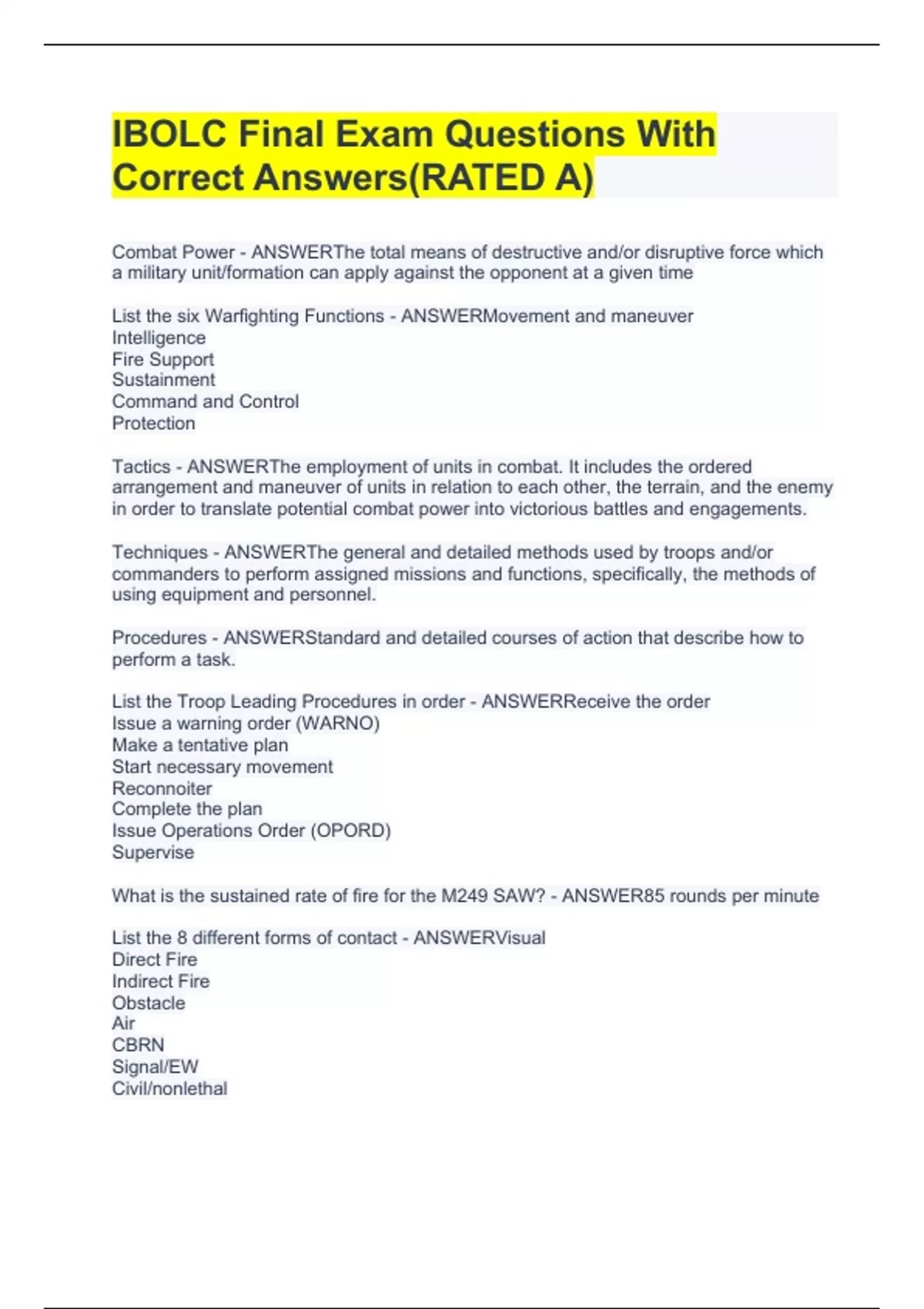 IBOLC Final Exam Questions With Correct Answers(RATED A)

Combat Power - ANSWERThe total means of destructive and/or disruptive force which a military unit/formation can apply against the opponent at a given time

List the six Warfighting Functions - ANSWERMovement and maneuver
Intelligence
Fire Support
Sustainment
Command and Control
Protection

Tactics - ANSWERThe employment of units in combat. It includes the ordered arrangement and maneuver of units in relation to each other, the terrain, and the enemy in order to translate potential combat power into victorious battles and engagements.

Techniques - ANSWERThe general and detailed methods used by troops and/or commanders to perform assigned missions and functions, specifically, the methods of using equipment and personnel.

Procedures - ANSWERStandard and detailed courses of action that describe how to perform a task.

List the Troop Leading Procedures in order - ANSWERReceive the order
Issue a warning order (WARNO)
Make a tentative plan
Start necessary movement
Reconnoiter
Complete the plan
Issue Operations Order (OPORD)
Supervise

What is the sustained rate of fire for the M249 SAW? - ANSWER85 rounds per minute

List the 8 different forms of contact - ANSWERVisual
Direct Fire
Indirect Fire
Obstacle
Air
CBRN
Signal/EW
Civil/nonlethal